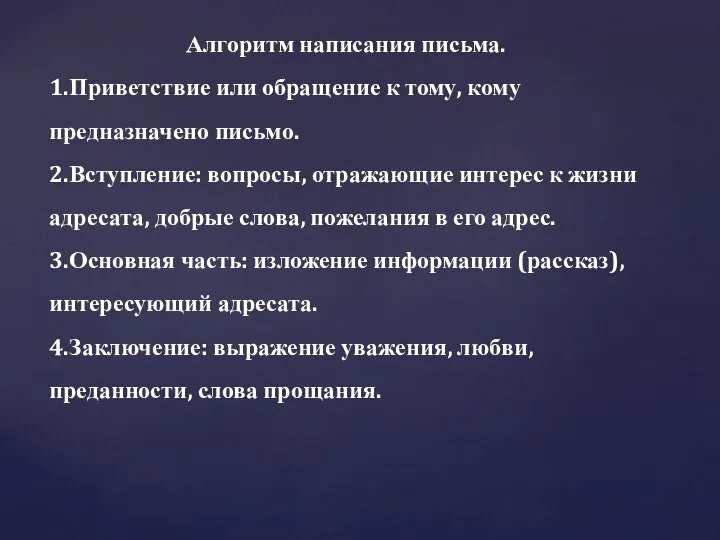 Алгоритм написания письма.

1.Приветствие или обращение к тому, кому предназначено письмо.

2.Вступление: вопросы, отражающие интерес к жизни адресата, добрые слова, пожелания в его адрес.

3.Основная часть: изложение информации (рассказ), интересующий адресата.

4.Заключение: выражение уважения, любви, преданности, слова прощания.